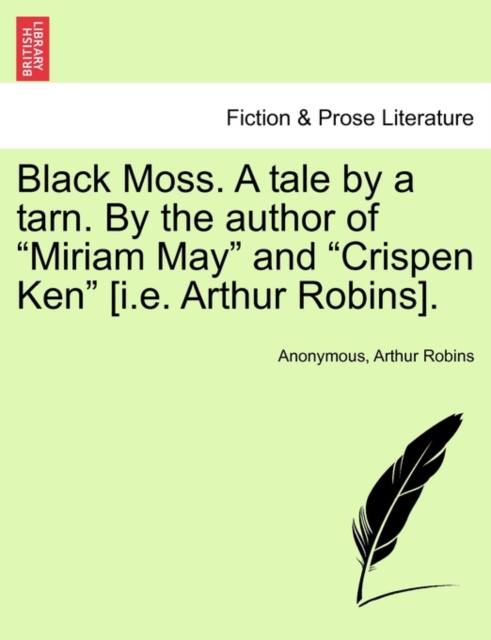 BRITISH LIBRARY

Fiction & Prose Literature

Black Moss. A tale by a tarn. By the author of “Miriam May” and “Crispen Ken” [i.e. Arthur Robins].

Anonymous, Arthur Robins